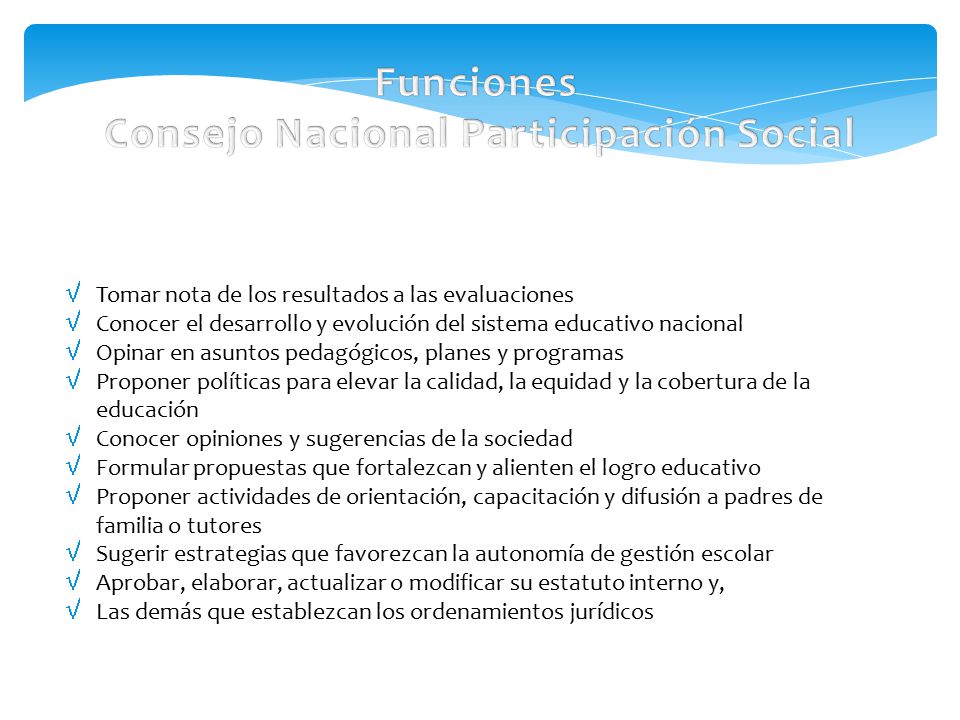 Funciones
Consejo Nacional Participación Social

√ Tomar nota de los resultados a las evaluaciones
√ Conocer el desarrollo y evolución del sistema educativo nacional
√ Opinar en asuntos pedagógicos, planes y programas
√ Proponer políticas para elevar la calidad, la equidad y la cobertura de la educación
√ Conocer opiniones y sugerencias de la sociedad
√ Formular propuestas que fortalezcan y alienten el logro educativo
√ Proponer actividades de orientación, capacitación y difusión a padres de familia o tutores
√ Sugerir estrategias que favorezcan la autonomía de gestión escolar
√ Aprobar, elaborar, actualizar o modificar su estatuto interno y,
√ Las demás que establezcan los ordenamientos jurídicos